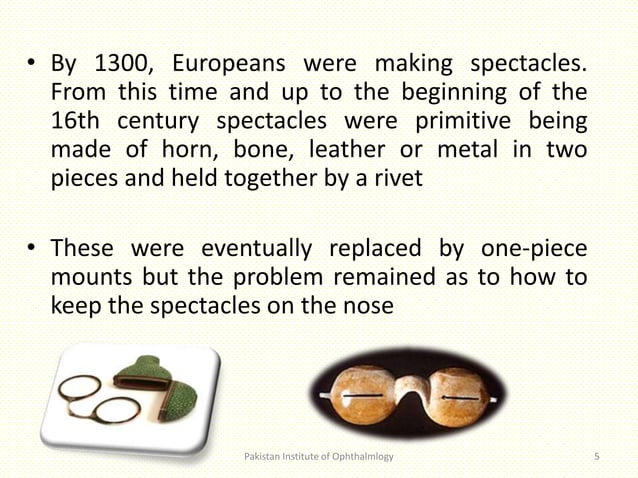 • By 1300, Europeans were making spectacles. From this time and up to the beginning of the 16th century spectacles were primitive being made of horn, bone, leather or metal in two pieces and held together by a rivet

• These were eventually replaced by one-piece mounts but the problem remained as to how to keep the spectacles on the nose

Pakistan Institute of Ophthalmlogy

5